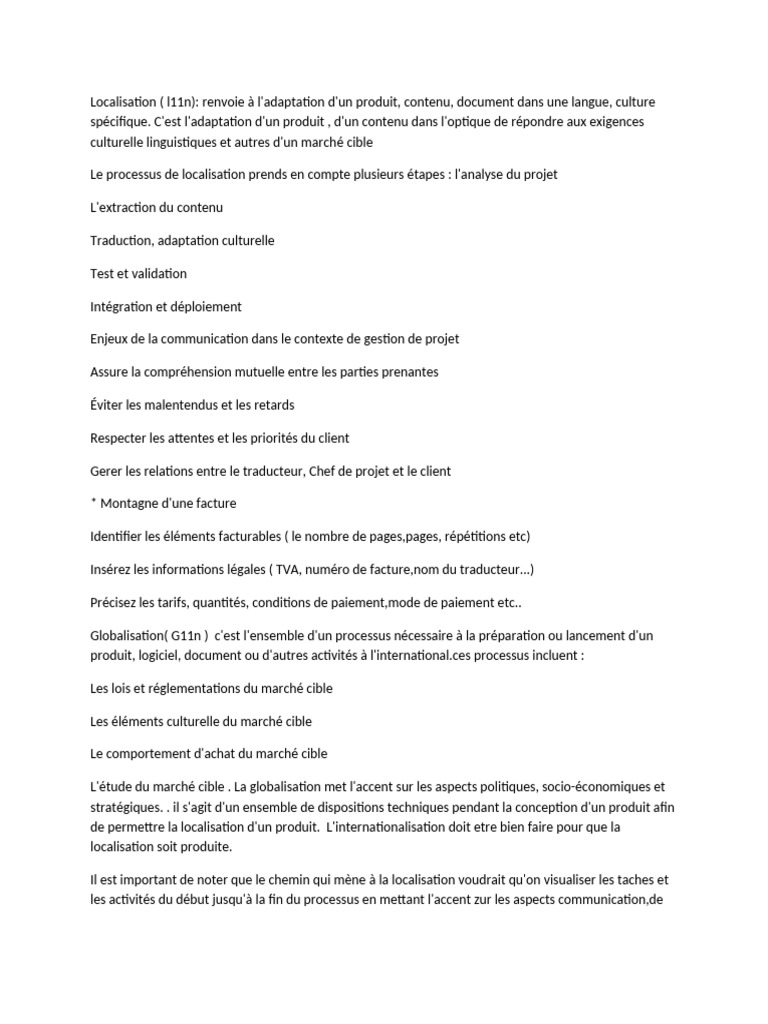 Localisation ( l11n): renvoie à l'adaptation d'un produit, contenu, document dans une langue, culture spécifique. C'est l'adaptation d'un produit , d'un contenu dans l'optique de répondre aux exigences culturelle linguistiques et autres d'un marché cible

Le processus de localisation prends en compte plusieurs étapes : l'analyse du projet

L'extraction du contenu

Traduction, adaptation culturelle

Test et validation

Intégration et déploiement

Enjeux de la communication dans le contexte de gestion de projet

Assure la compréhension mutuelle entre les parties prenantes

Éviter les malentendus et les retards

Respecter les attentes et les priorités du client

Gerer les relations entre le traducteur, Chef de projet et le client

* Montagne d'une facture

Identifier les éléments facturables ( le nombre de pages,pages, répétitions etc)

Insérez les informations légales ( TVA, numéro de facture,nom du traducteur...)

Précisez les tarifs, quantités, conditions de paiement,mode de paiement etc..

Globalisation( G11n ) c'est l'ensemble d'un processus nécessaire à la préparation ou lancement d'un produit, logiciel, document ou d'autres activités à l'international.ces processus incluent :

Les lois et réglementations du marché cible

Les éléments culturelle du marché cible

Le comportement d'achat du marché cible

L'étude du marché cible . La globalisation met l'accent sur les aspects politiques, socio-économiques et stratégiques. . il s'agit d'un ensemble de dispositions techniques pendant la conception d'un produit afin de permettre la localisation d'un produit. L'internationalisation doit etre bien faire pour que la localisation soit produite.

Il est important de noter que le chemin qui mène à la localisation voudrait qu'on visualiser les taches et les activités du début jusqu'à la fin du processus en mettant l'accent zur les aspects communication,de